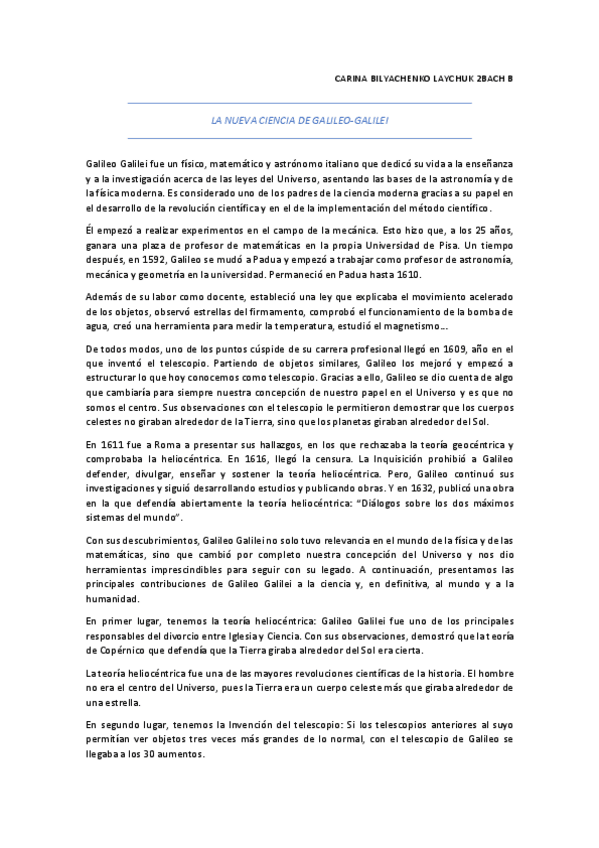 CARINA BILYACHENKO LAYCHUK 2BACH B

LA NUEVA CIENCIA DE GALILEO-GALILEI

Galileo Galilei fue un físico, matemático y astrónomo italiano que dedicó su vida a la enseñanza y a la investigación acerca de las leyes del Universo, asentando las bases de la astronomía y de la física moderna. Es considerado uno de los padres de la ciencia moderna gracias a su papel en el desarrollo de la revolución científica y en el de la implementación del método científico.

Él empezó a realizar experimentos en el campo de la mecánica. Esto hizo que, a los 25 años, ganara una plaza de profesor de matemáticas en la propia Universidad de Pisa. Un tiempo después, en 1592, Galileo se mudó a Padua y empezó a trabajar como profesor de astronomía, mecánica y geometría en la universidad. Permaneció en Padua hasta 1610.

Además de su labor como docente, estableció una ley que explicaba el movimiento acelerado de los objetos, observó estrellas del firmamento, comprobó el funcionamiento de la bomba de agua, creó una herramienta para medir la temperatura, estudió el magnetismo...

De todos modos, uno de los puntos cúspide de su carrera profesional llegó en 1609, año en el que inventó el telescopio. Partiendo de objetos similares, Galileo los mejoró y empezó a estructurar lo que hoy conocemos como telescopio. Gracias a ello, Galileo se dio cuenta de algo que cambiaría para siempre nuestra concepción de nuestro papel en el Universo y es que no somos el centro. Sus observaciones con el telescopio le permitieron demostrar que los cuerpos celestes no giraban alrededor de la Tierra, sino que los planetas giraban alrededor del Sol.

En 1611 fue a Roma a presentar sus hallazgos, en los que rechazaba la teoría geocéntrica y comprobaba la heliocéntrica. En 1616, llegó la censura. La Inquisición prohibió a Galileo defender, divulgar, enseñar y sostener la teoría heliocéntrica. Pero, Galileo continuó sus investigaciones y siguió desarrollando estudios y publicando obras. Y en 1632, publicó una obra en la que defendía abiertamente la teoría heliocéntrica: "Diálogos sobre los dos máximos sistemas del mundo".

Con sus descubrimientos, Galileo Galilei no solo tuvo relevancia en el mundo de la física y de las matemáticas, sino que cambió por completo nuestra concepción del Universo y nos dio herramientas imprescindibles para seguir con su legado. A continuación, presentamos las principales contribuciones de Galileo Galilei a la ciencia y, en definitiva, al mundo y a la humanidad.

En primer lugar, tenemos la teoría heliocéntrica: Galileo Galilei fue uno de los principales responsables del divorcio entre Iglesia y Ciencia. Con sus observaciones, demostró que la teoría de Copérnico que defendía que la Tierra giraba alrededor del Sol era cierta.

La teoría heliocéntrica fue una de las mayores revoluciones científicas de la historia. El hombre no era el centro del Universo, pues la Tierra era un cuerpo celeste más que giraba alrededor de una estrella.

En segundo lugar, tenemos la Invención del telescopio: Si los telescopios anteriores al suyo permitían ver objetos tres veces más grandes de lo normal, con el telescopio de Galileo se llegaba a los 30 aumentos.